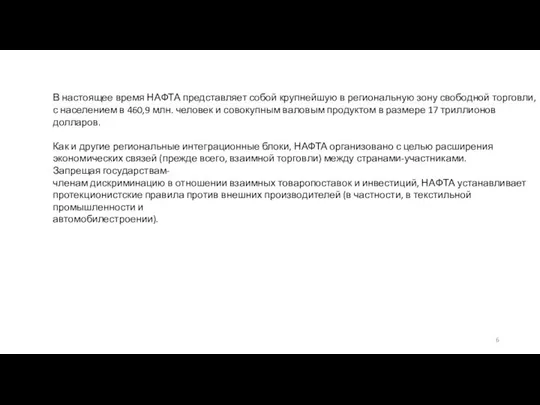 В настоящее время НАФТА представляет собой крупнейшую в региональную зону свободной торговли, с населением в 460,9 млн. человек и совокупным валовым продуктом в размере 17 триллионов долларов.

Как и другие региональные интеграционные блоки, НАФТА организовано с целью расширения экономических связей (прежде всего, взаимной торговли) между странами-участниками. Запрещая государствам-членам дискриминацию в отношении взаимных товаропоставок и инвестиций, НАФТА устанавливает протекционистские правила против внешних производителей (в частности, в текстильной промышленности и автомобилестроении).

6